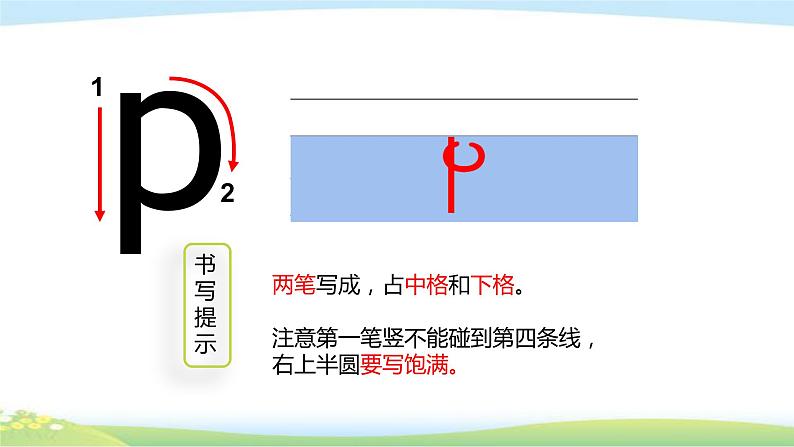 1
p
2

p

书写提示

两笔写成，占中格和下格。

注意第一笔竖不能碰到第四条线，右上半圆要写饱满。